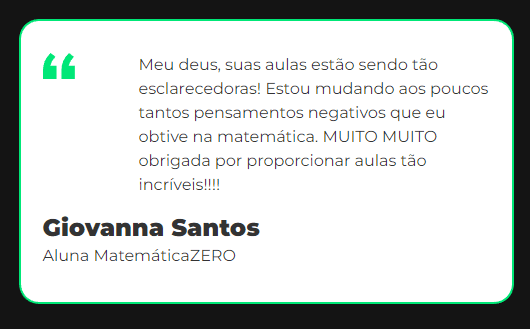 “

Meu deus, suas aulas estão sendo tão esclarecedoras! Estou mudando aos poucos tantos pensamentos negativos que eu obtive na matemática. MUITO MUITO obrigada por proporcionar aulas tão incríveis!!!!

Giovanna Santos

Aluna MatemáticaZERO